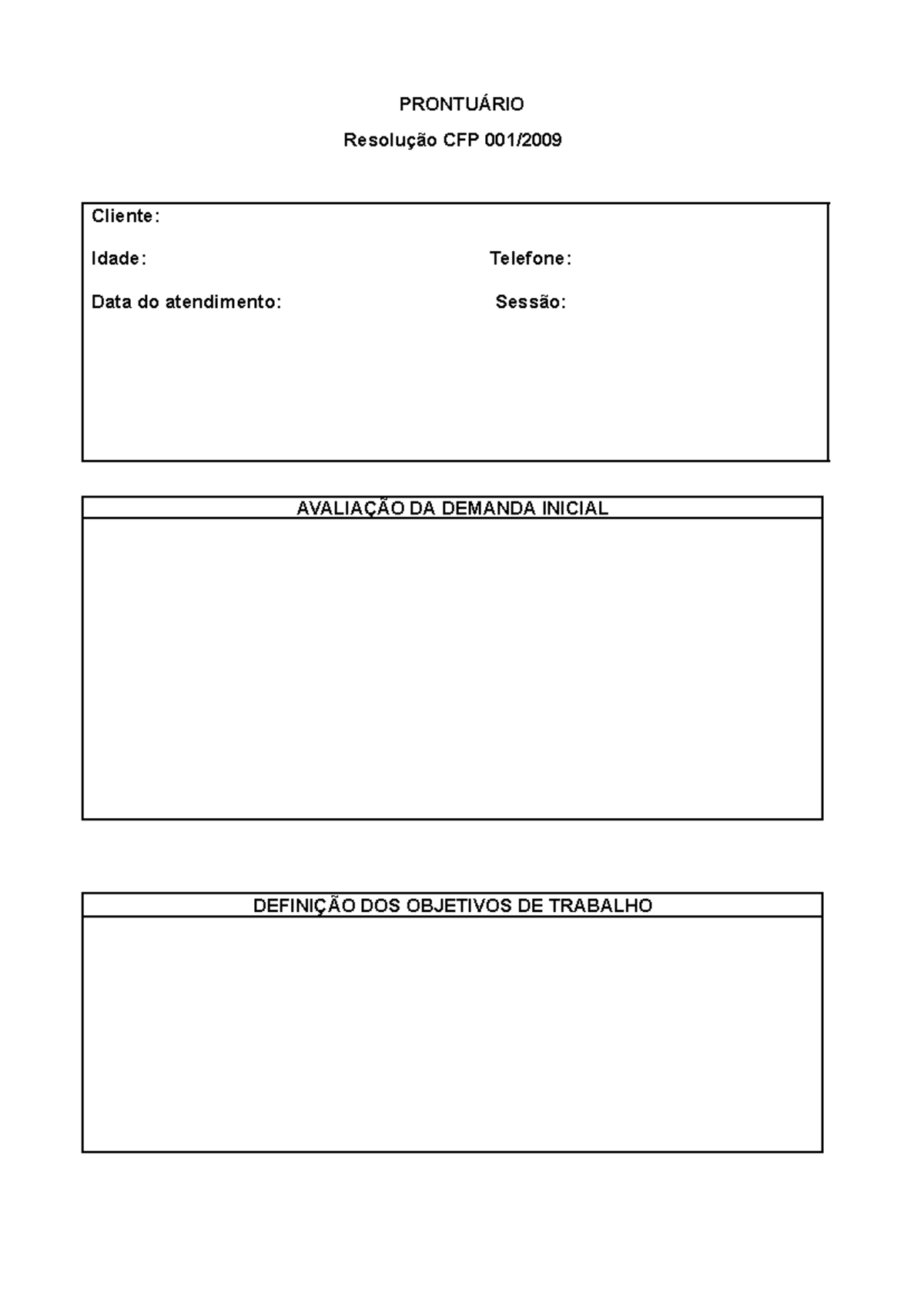 PRONTUÁRIO

Resolução CFP 001/2009

Cliente:

Idade: Telefone:

Data do atendimento: Sessão:

AVALIAÇÃO DA DEMANDA INICIAL

DEFINIÇÃO DOS OBJETIVOS DE TRABALHO